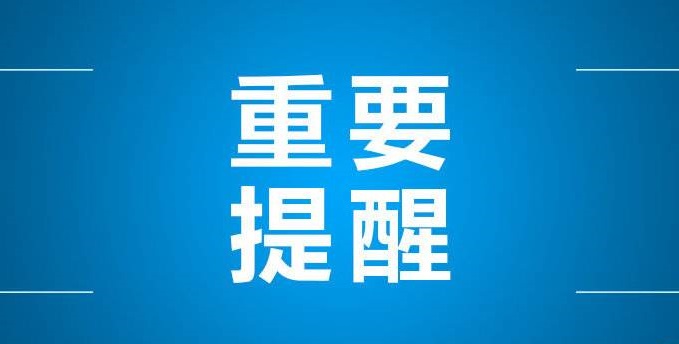 重要
提醒